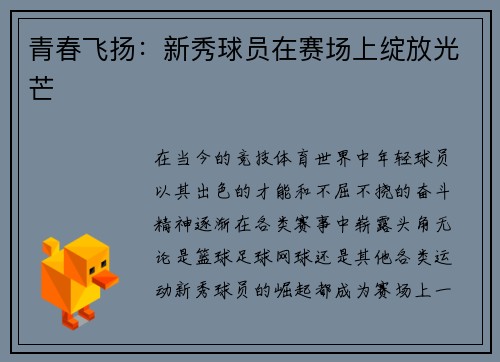 青春飞扬：新秀球员在赛场上绽放光芒

在当今的竞技体育世界中年轻球员以其出色的才能和不屈不挠的奋斗精神逐渐在各类赛事中崭露头角无论是篮球足球网球还是其他各类运动新秀球员的崛起都成为赛场上一